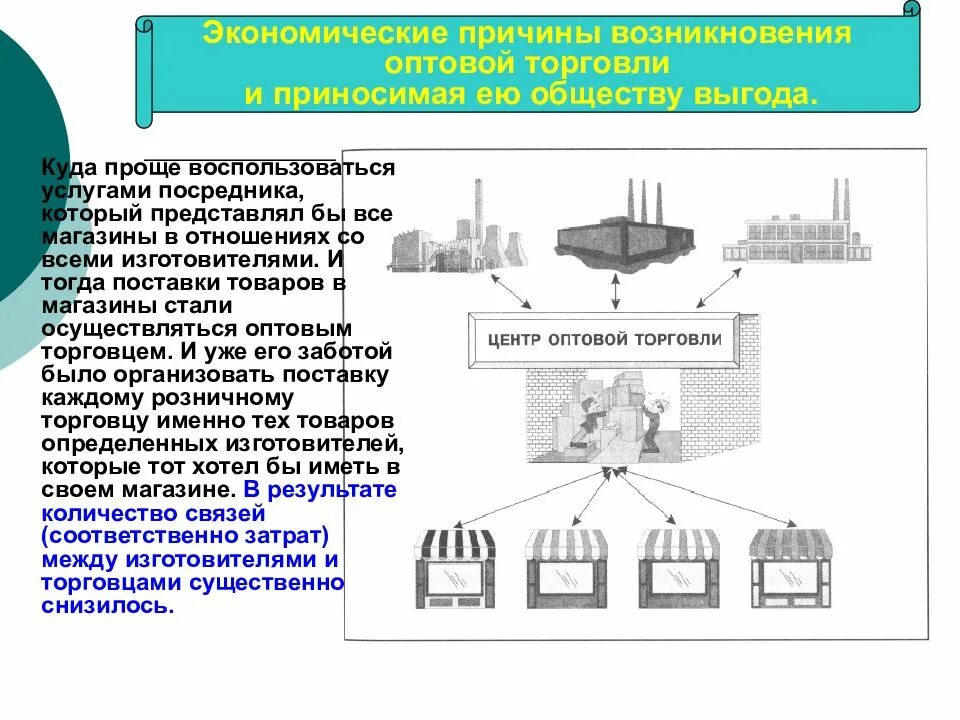 Экономические причины возникновения оптовой торговли и приносимая ею обществу выгода.

Куда проще воспользоваться услугами посредника, который представлял бы все магазины в отношениях со всеми изготовителями. И тогда поставки товаров в магазины стали осуществляться оптовым торговцем. И уже его заботой было организовать поставку каждому розничному торговцу именно тех товаров определенных изготовителей, которые тот хотел бы иметь в своем магазине. В результате количество связей (соответственно затрат) между изготовителями и торговцами существенно снизилось.

ЦЕНТР ОПТОВОЙ ТОРГОВЛИ